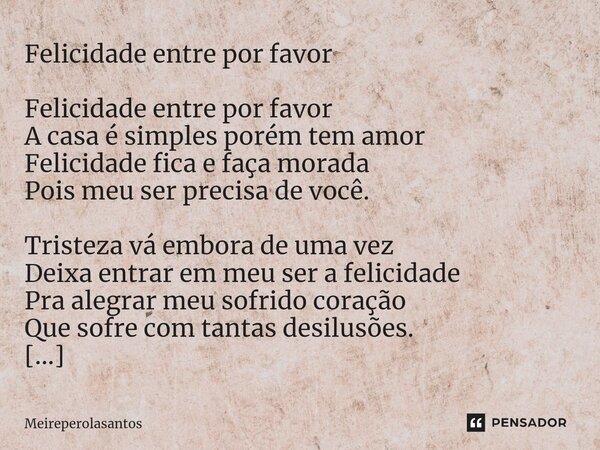 Felicidade entre por favor

Felicidade entre por favor
A casa é simples porém tem amor
Felicidade fica e faça morada
Pois meu ser precisa de você.

Tristeza vá embora de uma vez
Deixa entrar em meu ser a felicidade
Pra alegrar meu sofrido coração
Que sofre com tantas desilusões.
[...]

Meireperolasantos

PENSADOR